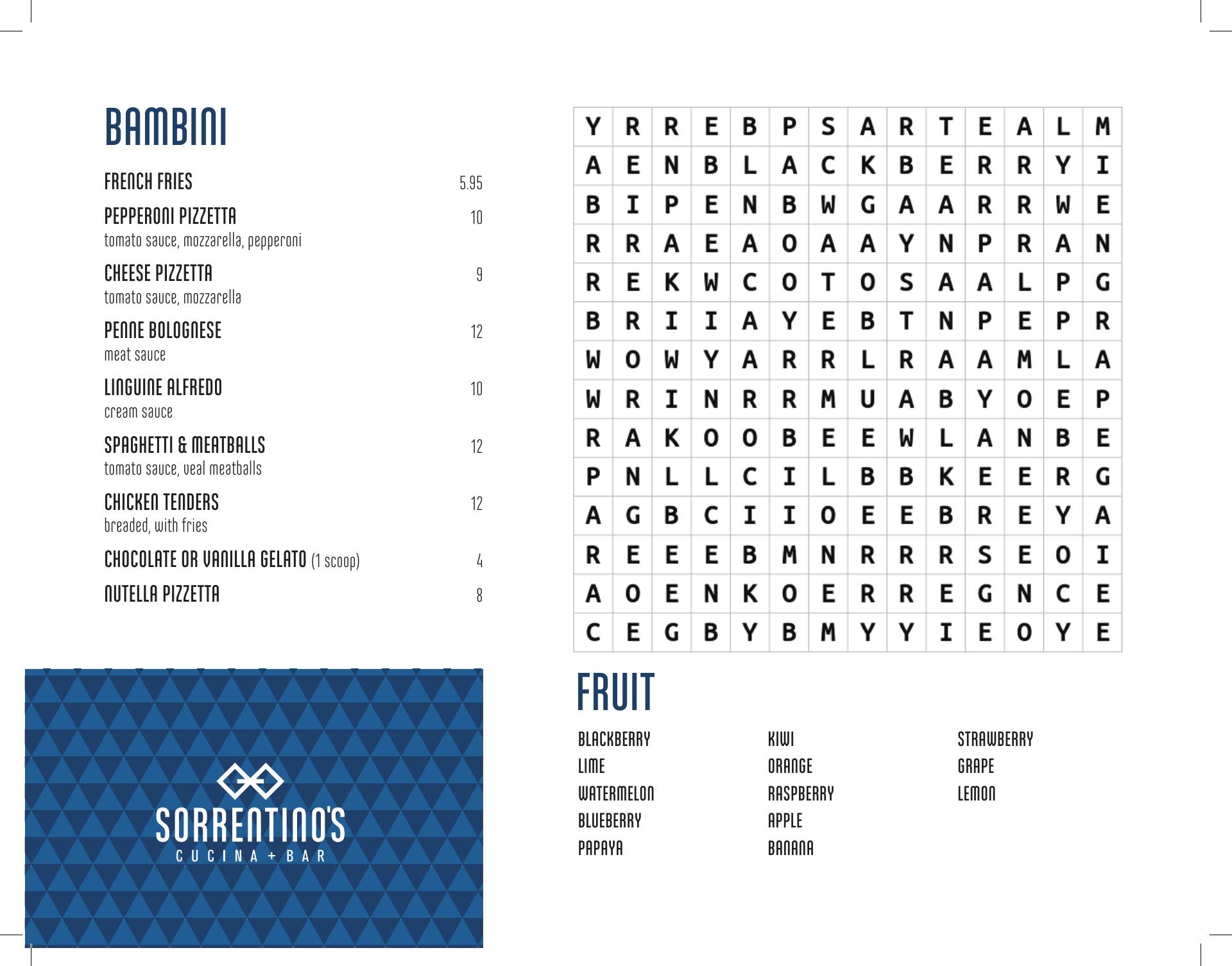 BAMBINI

FRENCH FRIES 5.95

PEPPERONI PIZZETTA 10
tomato sauce, mozzarella, pepperoni

CHEESE PIZZETTA 9
tomato sauce, mozzarella

PENNE BOLOGNESE 12
meat sauce

LINGUINE ALFREDO 10
cream sauce

SPAGHETTI & MEATBALLS 12
tomato sauce, veal meatballs

CHICKEN TENDERS 12
breaded, with fries

CHOCOLATE OR VANILLA GELATO (1 scoop) 4

NUTELLA PIZZETTA 8

SORRENTINO'S
CUCINA + BAR

| Y | R | R | E | B | P | S | A | R | T | E | A | L | M |
|---|---|---|---|---|---|---|---|---|---|---|---|---|---|
| A | E | N | B | L | A | C | K | B | E | R | R | Y | I |
| B | I | P | E | N | B | W | G | A | A | R | R | W | E |
| R | R | A | E | A | O | A | A | Y | N | P | R | A | N |
| R | E | K | W | C | O | T | O | S | A | A | L | P | G |
| B | R | I | I | A | Y | E | B | T | N | P | E | P | R |
| W | O | W | Y | A | R | R | L | R | A | A | M | L | A |
| W | R | I | N | R | R | M | U | A | B | Y | O | E | P |
| R | A | K | O | O | B | E | E | W | L | A | N | B | E |
| P | N | L | L | C | I | L | B | B | K | E | E | R | G |
| A | G | B | C | I | I | O | E | E | B | R | E | Y | A |
| R | E | E | E | B | M | N | R | R | R | S | E | O | I |
| A | O | E | N | K | O | E | R | R | E | G | N | C | E |
| C | E | G | B | Y | B | M | Y | Y | I | E | O | Y | E |

FRUIT

BLACKBERRY
LIME
WATERMELON
BLUEBERRY
PAPAYA

KIWI
ORANGE
RASPBERRY
APPLE
BANANA

STRAWBERRY
GRAPE
LEMON